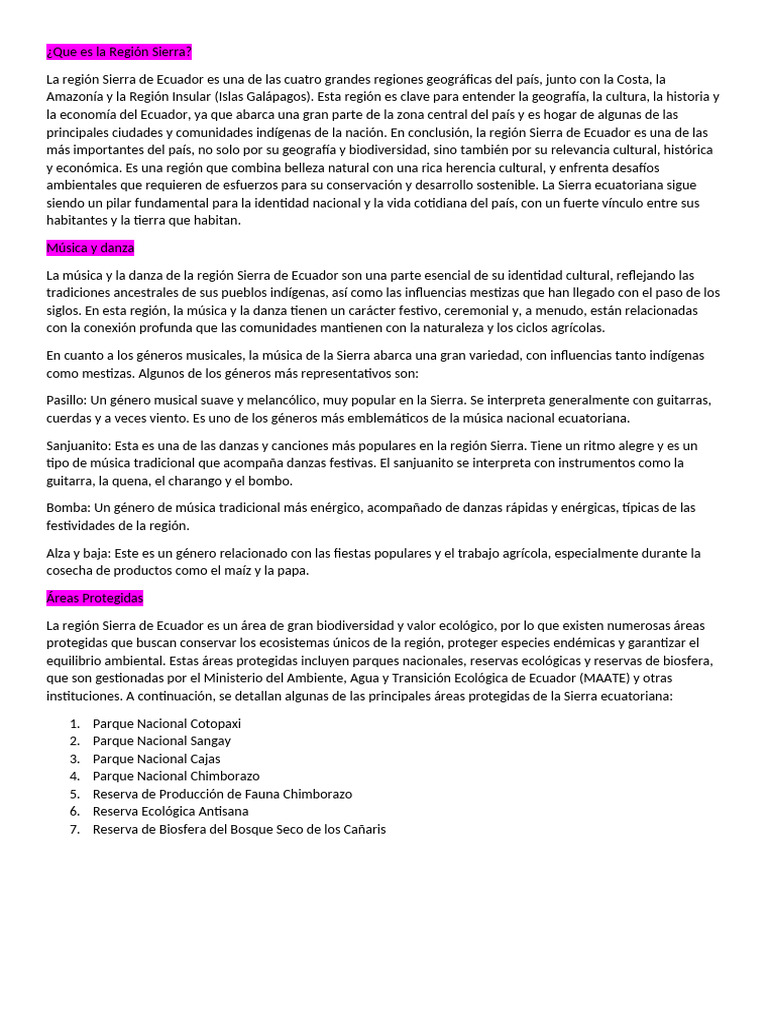 ¿Que es la Región Sierra?

La región Sierra de Ecuador es una de las cuatro grandes regiones geográficas del país, junto con la Costa, la Amazonía y la Región Insular (Islas Galápagos). Esta región es clave para entender la geografía, la cultura, la historia y la economía del Ecuador, ya que abarca una gran parte de la zona central del país y es hogar de algunas de las principales ciudades y comunidades indígenas de la nación. En conclusión, la región Sierra de Ecuador es una de las más importantes del país, no solo por su geografía y biodiversidad, sino también por su relevancia cultural, histórica y económica. Es una región que combina belleza natural con una rica herencia cultural, y enfrenta desafíos ambientales que requieren de esfuerzos para su conservación y desarrollo sostenible. La Sierra ecuatoriana sigue siendo un pilar fundamental para la identidad nacional y la vida cotidiana del país, con un fuerte vínculo entre sus habitantes y la tierra que habitan.

Música y danza

La música y la danza de la región Sierra de Ecuador son una parte esencial de su identidad cultural, reflejando las tradiciones ancestrales de sus pueblos indígenas, así como las influencias mestizas que han llegado con el paso de los siglos. En esta región, la música y la danza tienen un carácter festivo, ceremonial y, a menudo, están relacionadas con la conexión profunda que las comunidades mantienen con la naturaleza y los ciclos agrícolas.

En cuanto a los géneros musicales, la música de la Sierra abarca una gran variedad, con influencias tanto indígenas como mestizas. Algunos de los géneros más representativos son:

Pasillo: Un género musical suave y melancólico, muy popular en la Sierra. Se interpreta generalmente con guitarras, cuerdas y a veces viento. Es uno de los géneros más emblemáticos de la música nacional ecuatoriana.

Sanjuanito: Esta es una de las danzas y canciones más populares en la región Sierra. Tiene un ritmo alegre y es un tipo de música tradicional que acompaña danzas festivas. El sanjuanito se interpreta con instrumentos como la guitarra, la quena, el charango y el bombo.

Bomba: Un género de música tradicional más enérgico, acompañado de danzas rápidas y enérgicas, típicas de las festividades de la región.

Alza y baja: Este es un género relacionado con las fiestas populares y el trabajo agrícola, especialmente durante la cosecha de productos como el maíz y la papa.

Áreas Protegidas

La región Sierra de Ecuador es un área de gran biodiversidad y valor ecológico, por lo que existen numerosas áreas protegidas que buscan conservar los ecosistemas únicos de la región, proteger especies endémicas y garantizar el equilibrio ambiental. Estas áreas protegidas incluyen parques nacionales, reservas ecológicas y reservas de biosfera, que son gestionadas por el Ministerio del Ambiente, Agua y Transición Ecológica de Ecuador (MAATE) y otras instituciones. A continuación, se detallan algunas de las principales áreas protegidas de la Sierra ecuatoriana:

1. Parque Nacional Cotopaxi
2. Parque Nacional Sangay
3. Parque Nacional Cajas
4. Parque Nacional Chimborazo
5. Reserva de Producción de Fauna Chimborazo
6. Reserva Ecológica Antisana
7. Reserva de Biosfera del Bosque Seco de los Cañaris